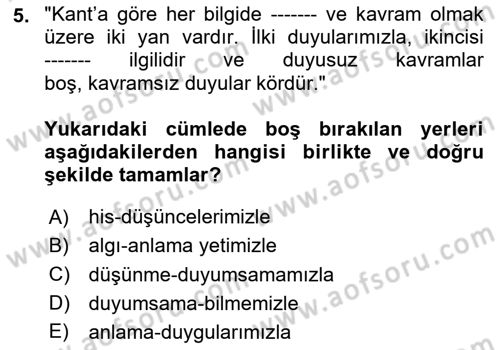 5. "Kant'a göre her bilgide ------- ve kavram olmak üzere iki yan vardır. İlki duyularımızla, ikincisi ------- ilgilidir ve duyusuz kavramlar boş, kavramsız duyular kördür."

Yukarıdaki cümlede boş bırakılan yerleri aşağıdakilerden hangisi birlikte ve doğru şekilde tamamlar?

A) his-düşüncelerimizle
B) algı-anlama yetimizle
C) düşünme-duyumsamamızla
D) duyumsama-bilmemizle
E) anlama-duygularımızla

www.aofsoru.com